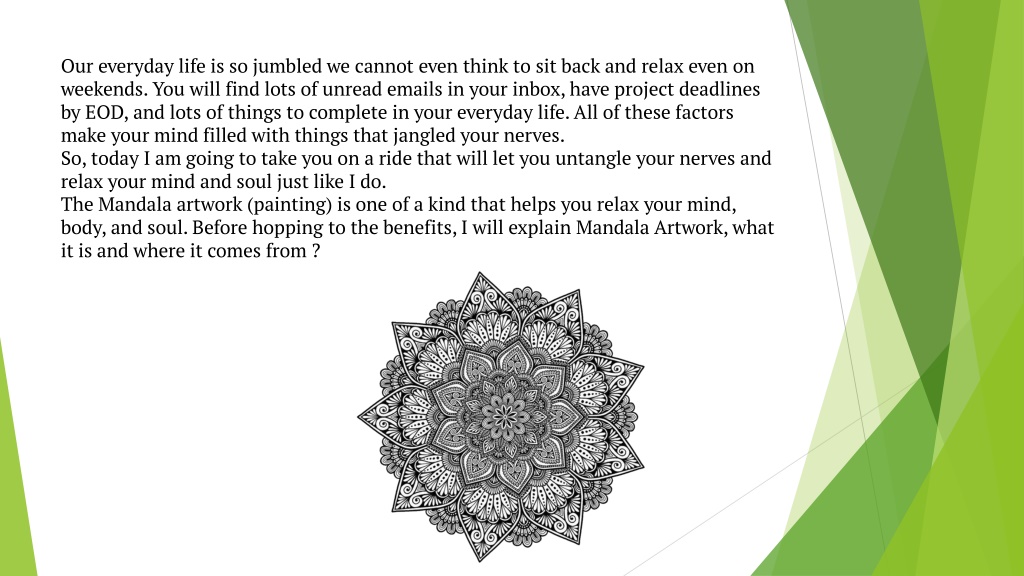 Our everyday life is so jumbled we cannot even think to sit back and relax even on weekends. You will find lots of unread emails in your inbox, have project deadlines by EOD, and lots of things to complete in your everyday life. All of these factors make your mind filled with things that jangled your nerves.
So, today I am going to take you on a ride that will let you untangle your nerves and relax your mind and soul just like I do.
The Mandala artwork (painting) is one of a kind that helps you relax your mind, body, and soul. Before hopping to the benefits, I will explain Mandala Artwork, what it is and where it comes from ?